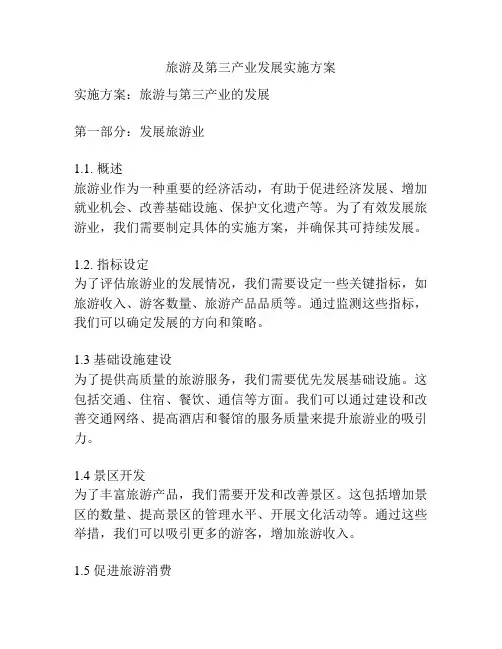 旅游及第三产业发展实施方案

实施方案：旅游与第三产业的发展

第一部分：发展旅游业

1.1. 概述
旅游业作为一种重要的经济活动，有助于促进经济发展、增加就业机会、改善基础设施、保护文化遗产等。为了有效发展旅游业，我们需要制定具体的实施方案，并确保其可持续发展。

1.2. 指标设定
为了评估旅游业的发展情况，我们需要设定一些关键指标，如旅游收入、游客数量、旅游产品品质等。通过监测这些指标，我们可以确定发展的方向和策略。

1.3 基础设施建设
为了提供高质量的旅游服务，我们需要优先发展基础设施。这包括交通、住宿、餐饮、通信等方面。我们可以通过建设和改善交通网络、提高酒店和餐馆的服务质量来提升旅游业的吸引力。

1.4 景区开发
为了丰富旅游产品，我们需要开发和改善景区。这包括增加景区的数量、提高景区的管理水平、开展文化活动等。通过这些举措，我们可以吸引更多的游客，增加旅游收入。

1.5 促进旅游消费